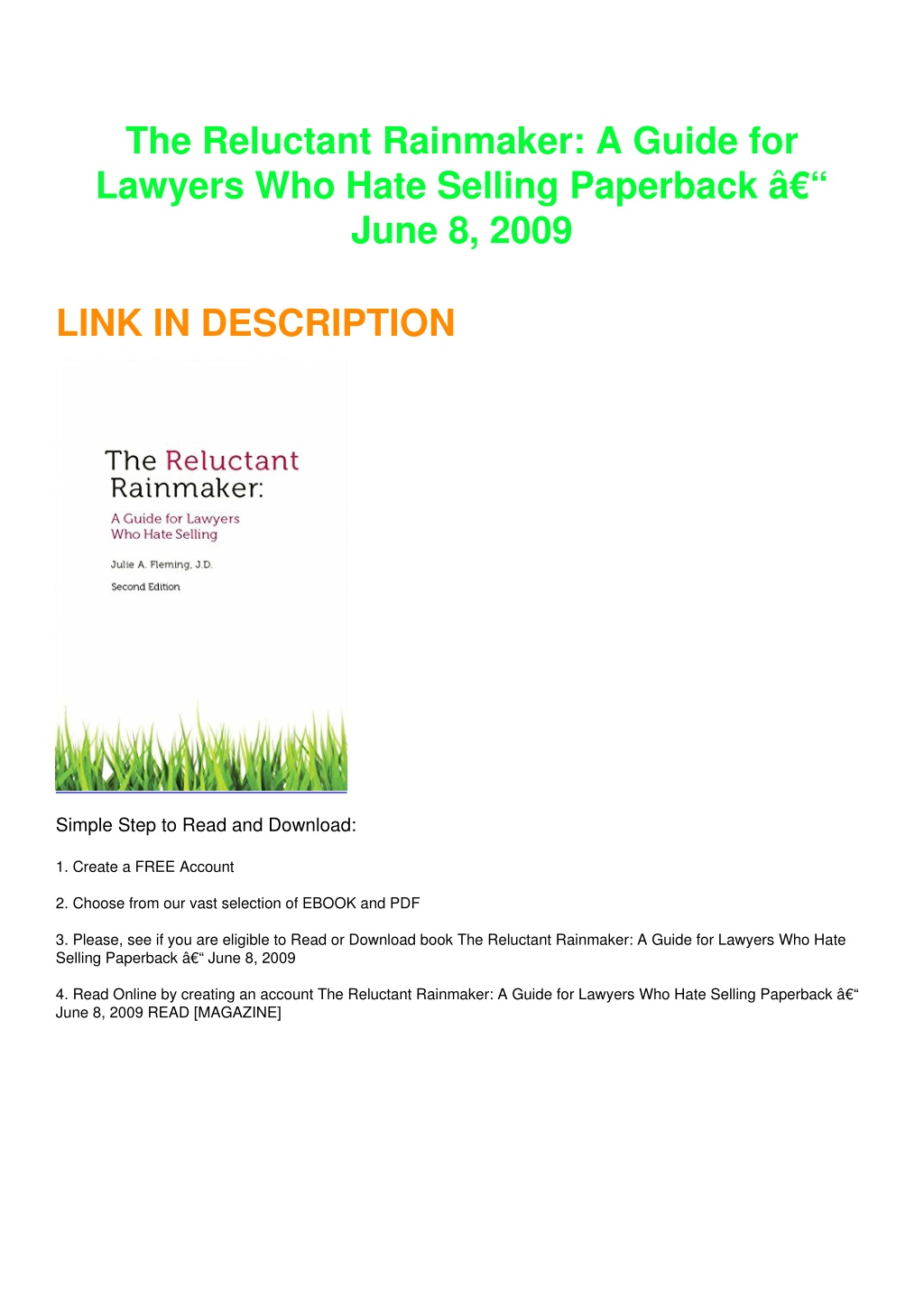 The Reluctant Rainmaker: A Guide for Lawyers Who Hate Selling Paperback â€“ June 8, 2009

LINK IN DESCRIPTION

The Reluctant Rainmaker:

A Guide for Lawyers Who Hate Selling

Julie A. Fleming, J.D.

Second Edition

Simple Step to Read and Download:

1. Create a FREE Account

2. Choose from our vast selection of EBOOK and PDF

3. Please, see if you are eligible to Read or Download book The Reluctant Rainmaker: A Guide for Lawyers Who Hate Selling Paperback â€“ June 8, 2009

4. Read Online by creating an account The Reluctant Rainmaker: A Guide for Lawyers Who Hate Selling Paperback â€“ June 8, 2009 READ [MAGAZINE]